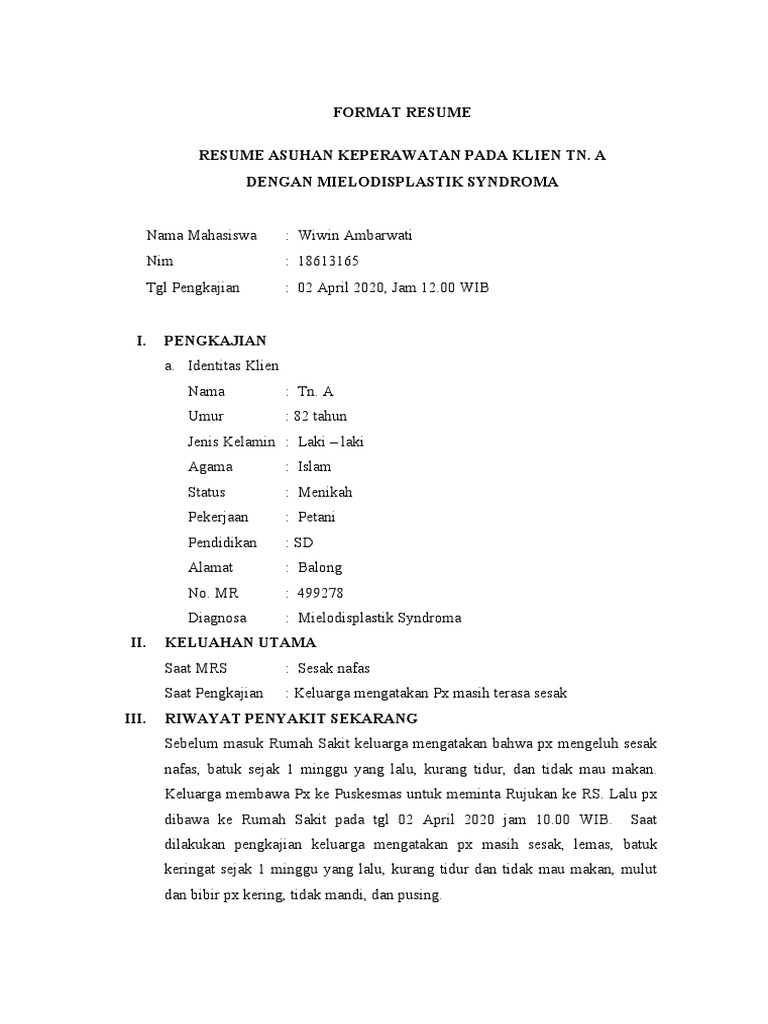 FORMAT RESUME

RESUME ASUHAN KEPERAWATAN PADA KLIEN TN. A
DENGAN MIELODISPLASTIK SYNDROMA

Nama Mahasiswa : Wiwin Ambarwati
Nim : 18613165
Tgl Pengkajian : 02 April 2020, Jam 12.00 WIB

I. PENGKAJIAN
a. Identitas Klien
Nama : Tn. A
Umur : 82 tahun
Jenis Kelamin : Laki – laki
Agama : Islam
Status : Menikah
Pekerjaan : Petani
Pendidikan : SD
Alamat : Balong
No. MR : 499278
Diagnosa : Mielodisplastik Syndroma

II. KELUAHAN UTAMA
Saat MRS : Sesak nafas
Saat Pengkajian : Keluarga mengatakan Px masih terasa sesak

III. RIWAYAT PENYAKIT SEKARANG
Sebelum masuk Rumah Sakit keluarga mengatakan bahwa px mengeluh sesak nafas, batuk sejak 1 minggu yang lalu, kurang tidur, dan tidak mau makan. Keluarga membawa Px ke Puskesmas untuk meminta Rujukan ke RS. Lalu px dibawa ke Rumah Sakit pada tgl 02 April 2020 jam 10.00 WIB. Saat dilakukan pengkajian keluarga mengatakan px masih sesak, lemas, batuk keringat sejak 1 minggu yang lalu, kurang tidur dan tidak mau makan, mulut dan bibir px kering, tidak mandi, dan pusing.